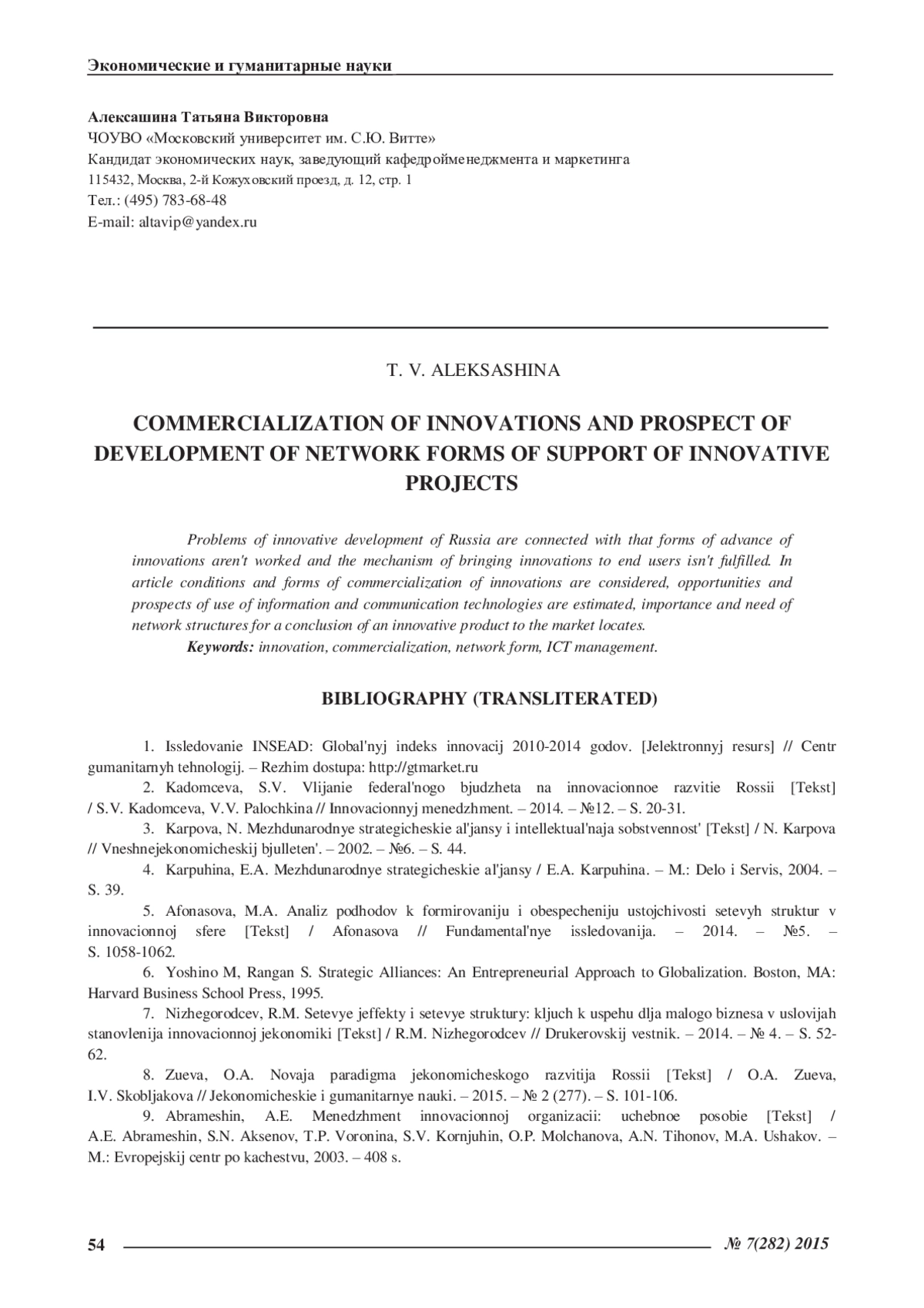 Экономические и гуманитарные науки

Алексашина Татьяна Викторовна
ЧОУВО «Московский университет им. С.Ю. Витте»
Кандидат экономических наук, заведующий кафедройменеджмента и маркетинга
115432, Москва, 2-й Кожуховский проезд, д. 12, стр. 1
Тел.: (495) 783-68-48
E-mail: altavip@yandex.ru

T. V. ALEKSASHINA

COMMERCIALIZATION OF INNOVATIONS AND PROSPECT OF DEVELOPMENT OF NETWORK FORMS OF SUPPORT OF INNOVATIVE PROJECTS

Problems of innovative development of Russia are connected with that forms of advance of innovations aren't worked and the mechanism of bringing innovations to end users isn't fulfilled. In article conditions and forms of commercialization of innovations are considered, opportunities and prospects of use of information and communication technologies are estimated, importance and need of network structures for a conclusion of an innovative product to the market locates.
Keywords: innovation, commercialization, network form, ICT management.

BIBLIOGRAPHY (TRANSLITERATED)

1. Issledovanie INSEAD: Global'nyj indeks innovacij 2010-2014 godov. [Jelektronnyj resurs] // Centr gumanitarnyh tehnologij. – Rezhim dostupa: http://gtmarket.ru
2. Kadomceva, S.V. Vlijanie federal'nogo bjudzheta na innovacionnoe razvitie Rossii [Tekst] / S.V. Kadomceva, V.V. Palochkina // Innovacionnyj menedzhment. – 2014. – №12. – S. 20-31.
3. Karpova, N. Mezhdunarodnye strategicheskie al'jansy i intellektual'naja sobstvennost' [Tekst] / N. Karpova // Vneshnejekonomicheskij bjulleten'. – 2002. – №6. – S. 44.
4. Karpuhina, E.A. Mezhdunarodnye strategicheskie al'jansy / E.A. Karpuhina. – M.: Delo i Servis, 2004. – S. 39.
5. Afonasova, M.A. Analiz podhodov k formirovaniju i obespecheniju ustojchivosti setevyh struktur v innovacionnoj sfere [Tekst] / Afonasova // Fundamental'nye issledovanija. – 2014. – №5. – S. 1058-1062.
6. Yoshino M, Rangan S. Strategic Alliances: An Entrepreneurial Approach to Globalization. Boston, MA: Harvard Business School Press, 1995.
7. Nizhegorodcev, R.M. Setevye jeffekty i setevye struktury: kljuch k uspehu dlja malogo biznesa v uslovijah stanovlenija innovacionnoj jekonomiki [Tekst] / R.M. Nizhegorodcev // Drukerovskij vestnik. – 2014. – № 4. – S. 52-62.
8. Zueva, O.A. Novaja paradigma jekonomicheskogo razvitija Rossii [Tekst] / O.A. Zueva, I.V. Skobljakova // Jekonomicheskie i gumanitarnye nauki. – 2015. – № 2 (277). – S. 101-106.
9. Abrameshin, A.E. Menedzhment innovacionnoj organizacii: uchebnoe posobie [Tekst] / A.E. Abrameshin, S.N. Aksenov, T.P. Voronina, S.V. Kornjuhin, O.P. Molchanova, A.N. Tihonov, M.A. Ushakov. – M.: Evropejskij centr po kachestvu, 2003. – 408 s.

54 № 7(282) 2015